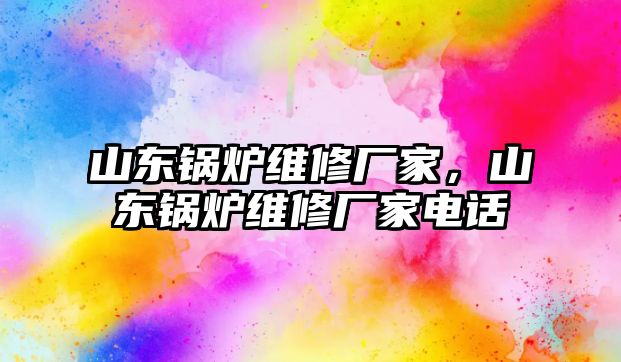 山东锅炉维修厂家，山东锅炉维修厂家电话